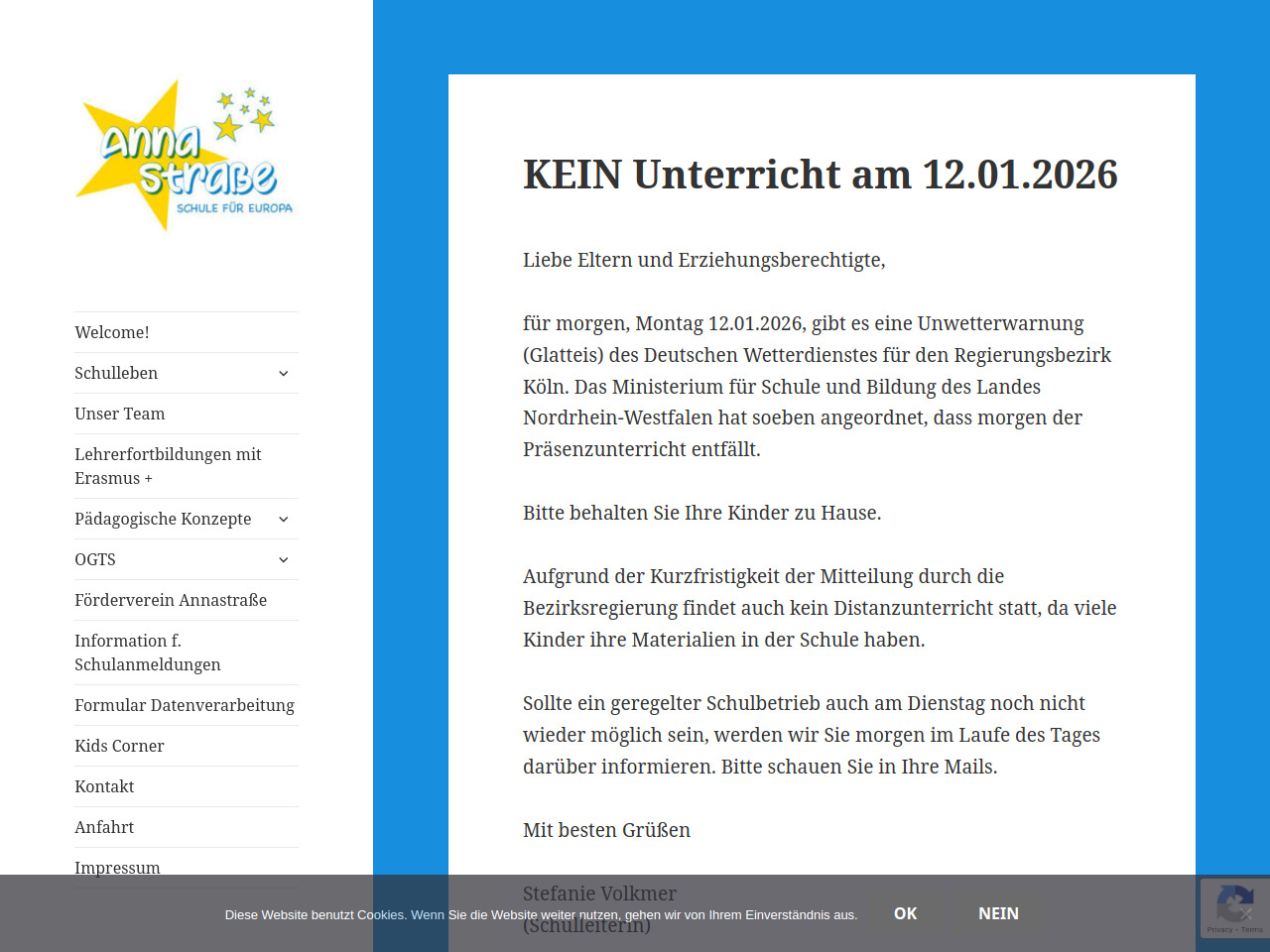 anna straße
SCHULE FÜR EUROPA

Welcome!
Schulleben
Unser Team
Lehrerfortbildungen mit Erasmus +
Pädagogische Konzepte
OGTS
Förderverein Annastraße
Information f. Schulanmeldungen
Formular Datenverarbeitung
Kids Corner
Kontakt
Anfahrt
Impressum

KEIN Unterricht am 12.01.2026

Liebe Eltern und Erziehungsberechtigte,

für morgen, Montag 12.01.2026, gibt es eine Unwetterwarnung (Glatteis) des Deutschen Wetterdienstes für den Regierungsbezirk Köln. Das Ministerium für Schule und Bildung des Landes Nordrhein-Westfalen hat soeben angeordnet, dass morgen der Präsenzunterricht entfällt.

Bitte behalten Sie Ihre Kinder zu Hause.

Aufgrund der Kurzfristigkeit der Mitteilung durch die Bezirksregierung findet auch kein Distanzunterricht statt, da viele Kinder ihre Materialien in der Schule haben.

Sollte ein geregelter Schulbetrieb auch am Dienstag noch nicht wieder möglich sein, werden wir Sie morgen im Laufe des Tages darüber informieren. Bitte schauen Sie in Ihre Mails.

Mit besten Grüßen

Stefanie Volkmer
(Schulleiterin)

Diese Website benutzt Cookies. Wenn Sie die Website weiter nutzen, gehen wir von Ihrem Einverständnis aus.
OK
NEIN

Privacy - Terms